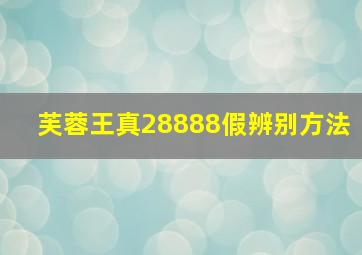 芙蓉王真28888假辨别方法